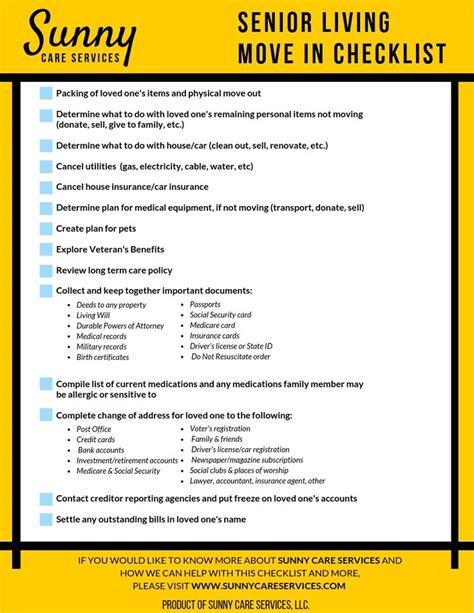 Sunny
CARE SERVICES

SENIOR LIVING
MOVE IN CHECKLIST

Packing of loved one's items and physical move out

Determine what to do with loved one's remaining personal items not moving (donate, sell, give to family, etc.)

Determine what to do with house/car (clean out, sell, renovate, etc.)

Cancel utilities (gas, electricity, cable, water, etc)

Cancel house insurance/car insurance

Determine plan for medical equipment, if not moving (transport, donate, sell)

Create plan for pets

Explore Veteran's Benefits

Review long term care policy

Collect and keep together important documents:

- Deeds to any property
- Living Will
- Durable Powers of Attorney
- Medical records
- Military records
- Birth certificates

- Passports
- Social Security card
- Medicare card
- Insurance cards
- Driver's license or State ID
- Do Not Resuscitate order

Compile list of current medications and any medications family member may be allergic or sensitive to

Complete change of address for loved one to the following:

- Post Office
- Credit cards
- Bank accounts
- Investment/retirement accounts
- Medicare & Social Security

- Voter's registration
- Family & friends
- Driver's license/car registration
- Newspaper/magazine subscriptions
- Social clubs & places of worship
- Lawyer, accountant, insurance agent, other

Contact creditor reporting agencies and put freeze on loved one's accounts

Settle any outstanding bills in loved one's name

IF YOU WOULD LIKE TO KNOW MORE ABOUT SUNNY CARE SERVICES AND HOW WE CAN HELP WITH THIS CHECKLIST AND MORE, PLEASE VISIT WWW.SUNNYCARESERVICES.COM

PRODUCT OF SUNNY CARE SERVICES, LLC.